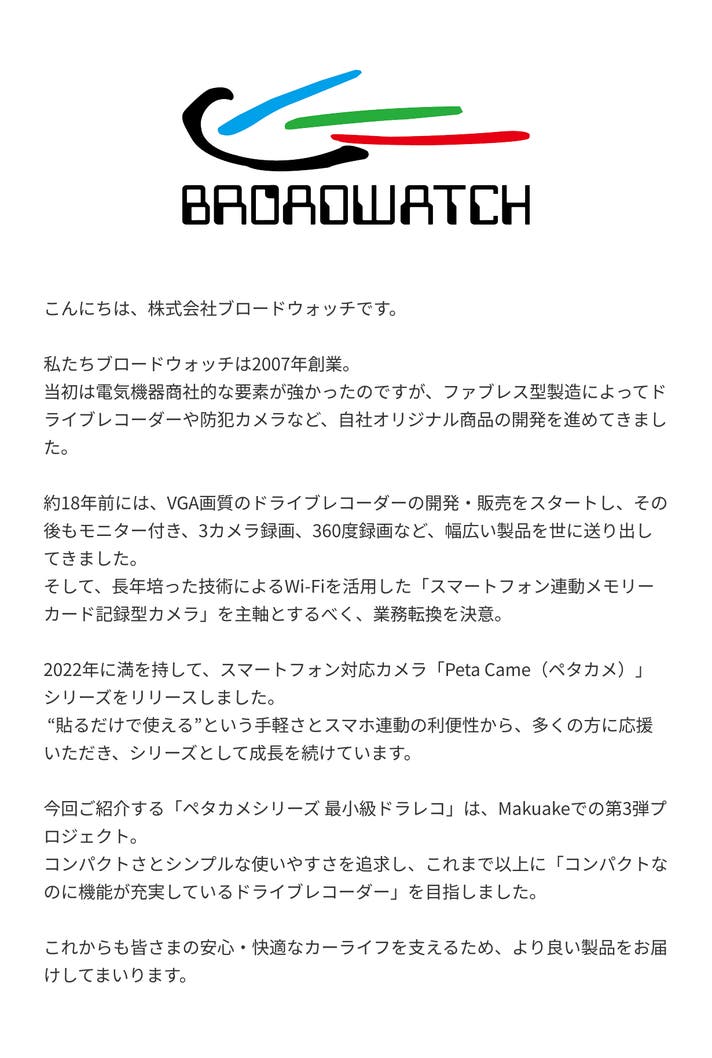 BROADWATCH

こんにちは、株式会社ブロードウォッチです。

私たちブロードウォッチは2007年創業。
当初は電気機器商社的な要素が強かったのですが、ファブレス型製造によってドライブレコーダーや防犯カメラなど、自社オリジナル商品の開発を進めてきました。

約18年前には、VGA画質のドライブレコーダーの開発・販売をスタートし、その後もモニター付き、3カメラ録画、360度録画など、幅広い製品を世に送り出してきました。
そして、長年培った技術によるWi-Fiを活用した「スマートフォン連動メモリーカード記録型カメラ」を主軸とするべく、業務転換を決意。

2022年に満を持して、スマートフォン対応カメラ「Peta Came（ペタカメ）」シリーズをリリースしました。
“貼るだけで使える”という手軽さとスマホ連動の利便性から、多くの方に応援いただき、シリーズとして成長を続けています。

今回ご紹介する「ペタカメシリーズ 最小級ドラレコ」は、Makuakeでの第3弾プロジェクト。
コンパクトさとシンプルな使いやすさを追求し、これまで以上に「コンパクトなのに機能が充実しているドライブレコーダー」を目指しました。

これからも皆さまの安心・快適なカーライフを支えるため、より良い製品をお届けしてまいります。